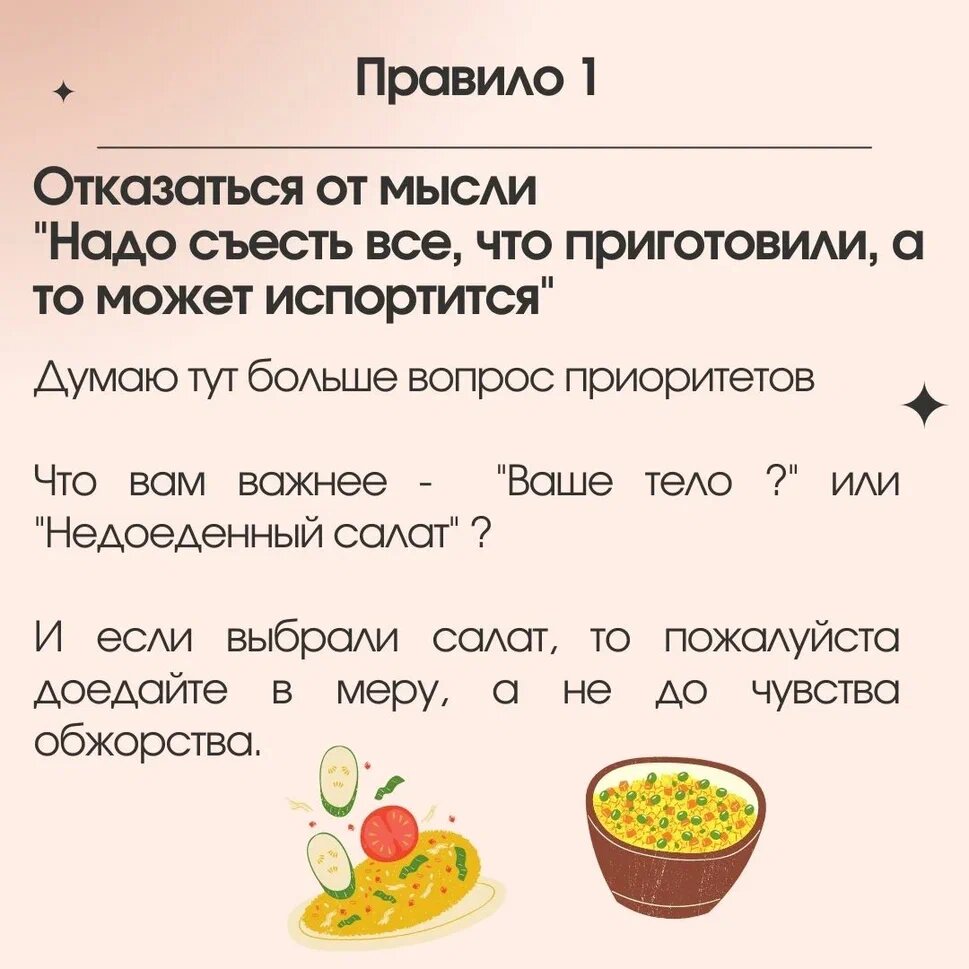 Правило 1

Отказаться от мысли "Надо съесть все, что приготовили, а то может испортится"

Думаю тут больше вопрос приоритетов

Что вам важнее - "Ваше тело ?" или "Недоеденный салат" ?

И если выбрали салат, то пожалуйста доедайте в меру, а не до чувства обжорства.